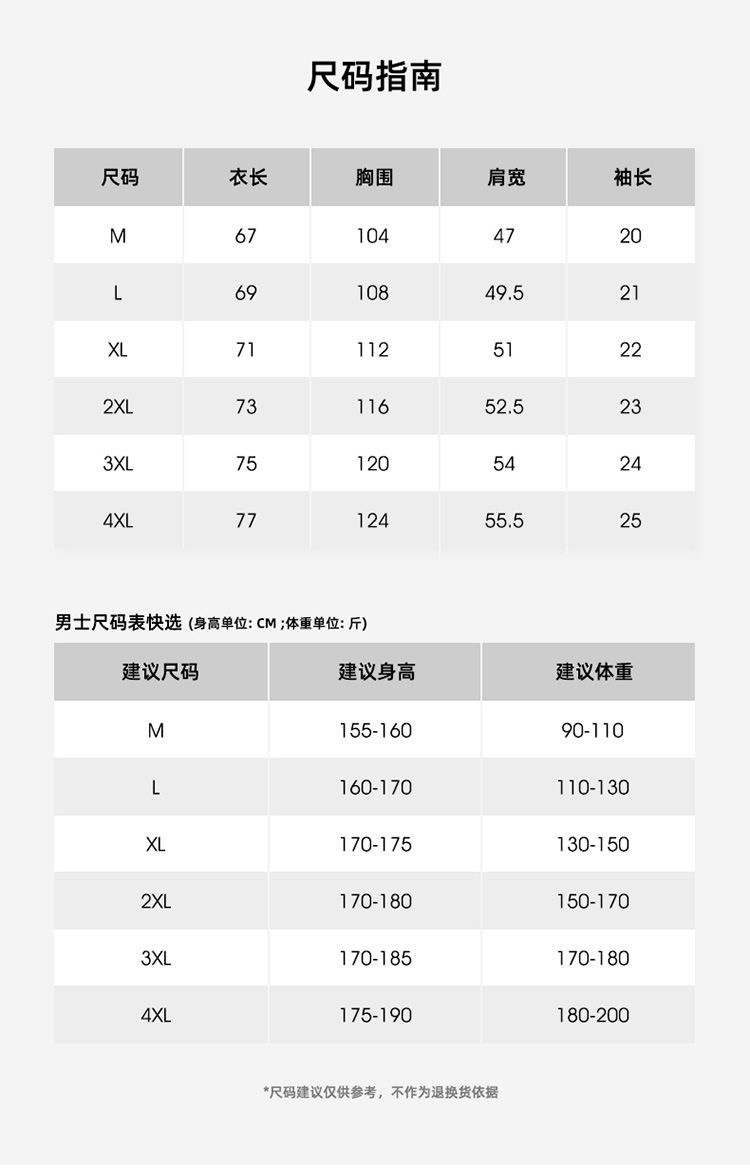 尺码指南

| 尺码 | 衣长 | 胸围 | 肩宽 | 袖长 |
|---|---|---|---|---|
| M | 67 | 104 | 47 | 20 |
| L | 69 | 108 | 49.5 | 21 |
| XL | 71 | 112 | 51 | 22 |
| 2XL | 73 | 116 | 52.5 | 23 |
| 3XL | 75 | 120 | 54 | 24 |
| 4XL | 77 | 124 | 55.5 | 25 |

男士尺码表快选 (身高单位: CM ;体重单位: 斤)

| 建议尺码 | 建议身高 | 建议体重 |
|---|---|---|
| M | 155-160 | 90-110 |
| L | 160-170 | 110-130 |
| XL | 170-175 | 130-150 |
| 2XL | 170-180 | 150-170 |
| 3XL | 170-185 | 170-180 |
| 4XL | 175-190 | 180-200 |

*尺码建议仅供参考，不作为退换货依据